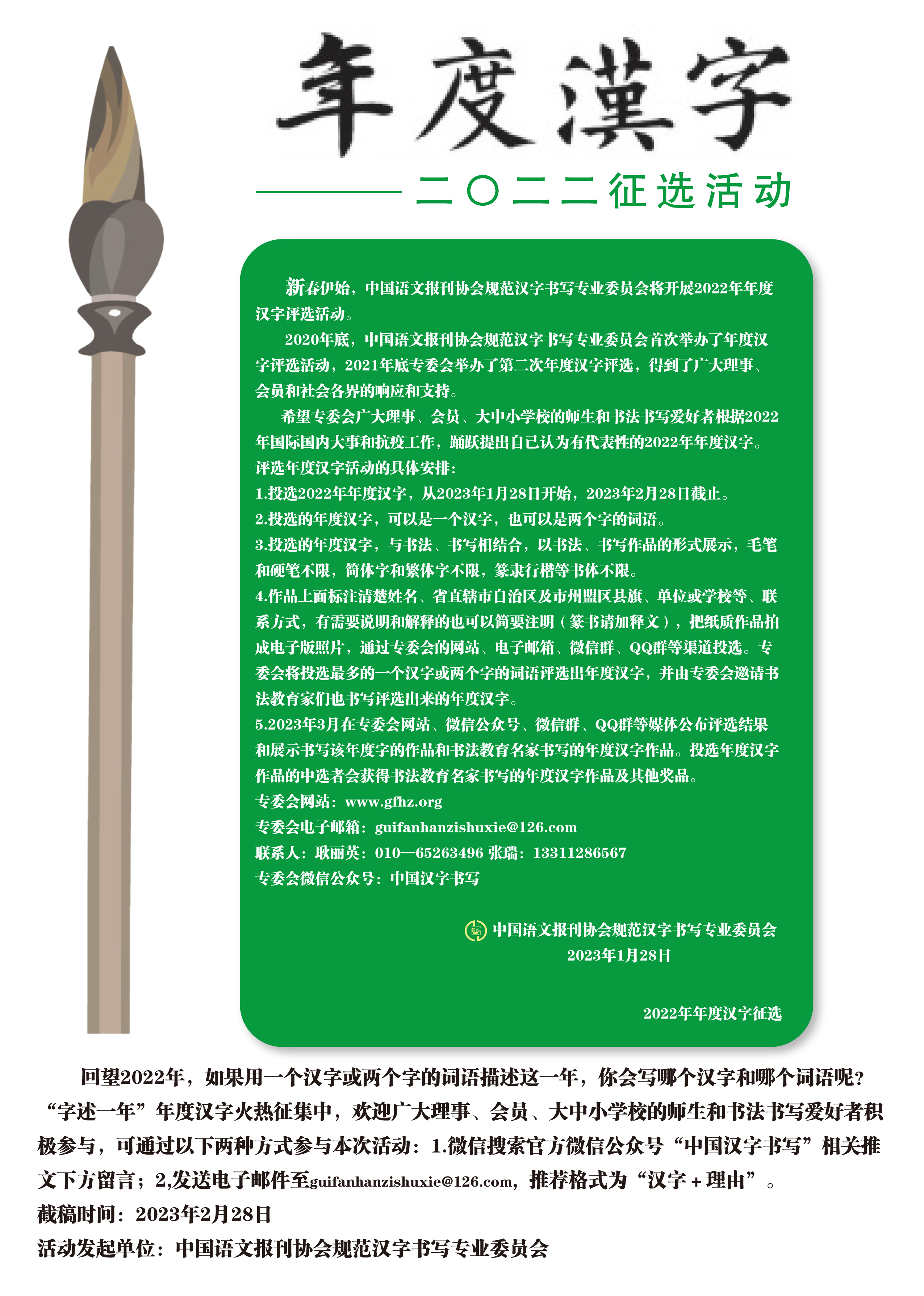 年度漢字

二〇二二征选活动

新春伊始，中国语文报刊协会规范汉字书写专业委员会将开展2022年年度汉字评选活动。

2020年底，中国语文报刊协会规范汉字书写专业委员会首次举办了年度汉字评选活动，2021年底专委会举办了第二次年度汉字评选，得到了广大理事、会员和社会各界的响应和支持。

希望专委会广大理事、会员、大中小学校的师生和书法书写爱好者根据2022年国际国内大事和抗疫工作，踊跃提出自己认为有代表性的2022年年度汉字。

评选年度汉字活动的具体安排：

1.投选2022年年度汉字，从2023年1月28日开始，2023年2月28日截止。

2.投选的年度汉字，可以是一个汉字，也可以是两个字的词语。

3.投选的年度汉字，与书法、书写相结合，以书法、书写作品的形式展示，毛笔和硬笔不限，简体字和繁体字不限，篆隶行楷等书体不限。

4.作品上面标注清楚姓名、省直辖市自治区及市州盟区县旗、单位或学校等、联系方式，有需要说明和解释的也可以简要注明（篆书请加释文），把纸质作品拍成电子版照片，通过专委会的网站、电子邮箱、微信群、QQ群等渠道投选。专委会将投选最多的一个汉字或两个字的词语评选出年度汉字，并由专委会邀请书法教育家们也书写评选出来的年度汉字。

5.2023年3月在专委会网站、微信公众号、微信群、QQ群等媒体公布评选结果和展示书写该年度字的作品和书法教育名家书写的年度汉字作品。投选年度汉字作品的中选者会获得书法教育名家书写的年度汉字作品及其他奖品。

专委会网站：www.gfhz.org

专委会电子邮箱：guifanhanzishuxie@126.com

联系人：耿丽英：010—65263496 张瑞：13311286567

专委会微信公众号：中国汉字书写

中国语文报刊协会规范汉字书写专业委员会
2023年1月28日

2022年年度汉字征选

回望2022年，如果用一个汉字或两个字的词语描述这一年，你会写哪个汉字和哪个词语呢？“字述一年”年度汉字火热征集中，欢迎广大理事、会员、大中小学校的师生和书法书写爱好者积极参与，可通过以下两种方式参与本次活动：1.微信搜索官方微信公众号“中国汉字书写”相关推文下方留言；2,发送电子邮件至guifanhanzishuxie@126.com，推荐格式为“汉字＋理由”。

截稿时间：2023年2月28日

活动发起单位：中国语文报刊协会规范汉字书写专业委员会